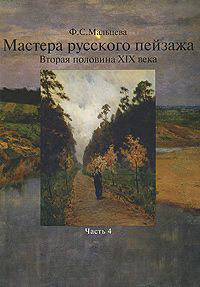 Ф.С.Мальцева

Мастера русского пейзажа

Вторая половина XIX века

Часть 4